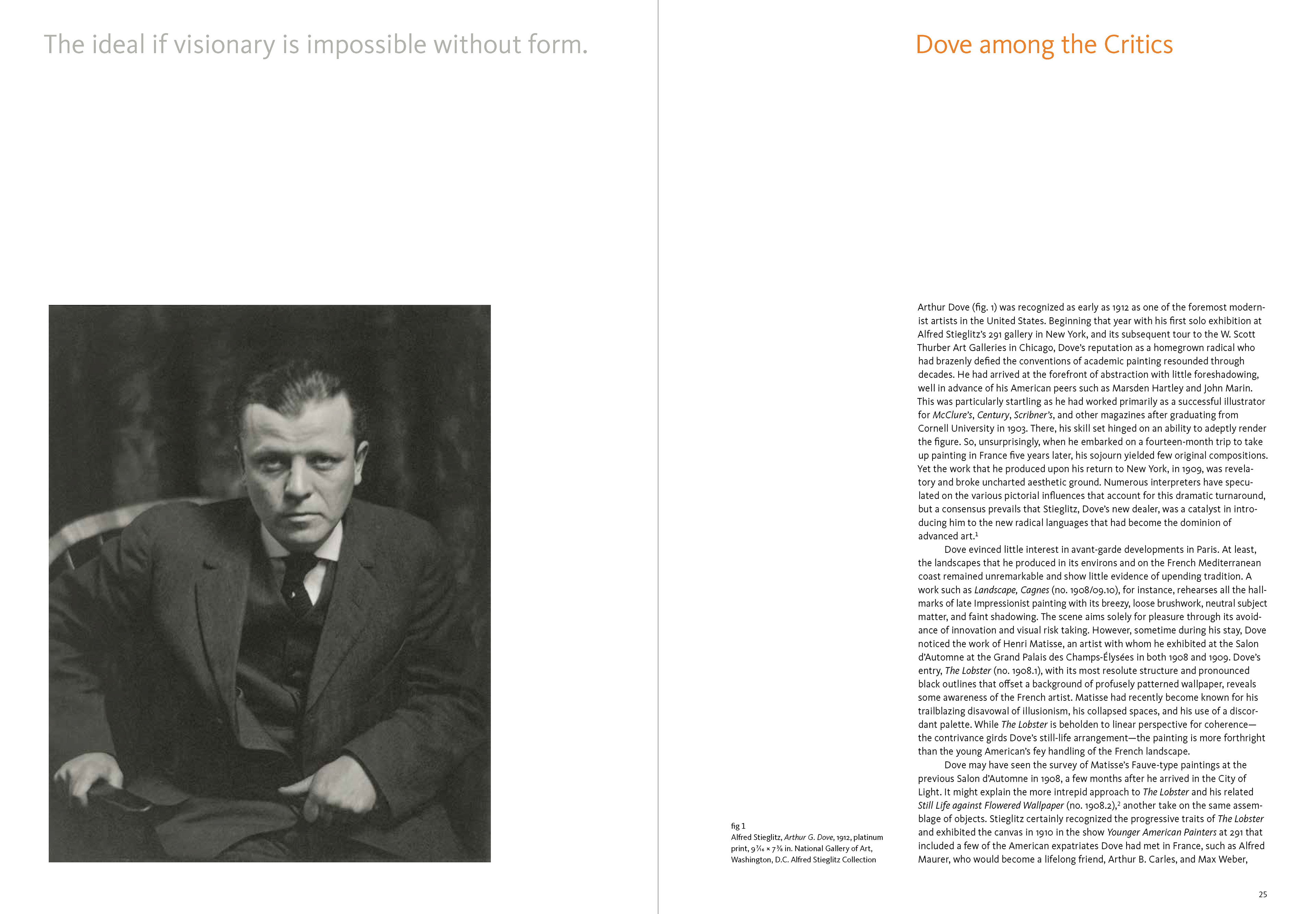 The ideal if visionary is impossible without form.

Dove among the Critics

fig 1
Alfred Stieglitz, Arthur G. Dove, 1912, platinum print, $9\frac{7}{16} \times 7\frac{3}{8}$ in. National Gallery of Art, Washington, D.C. Alfred Stieglitz Collection

Arthur Dove (fig. 1) was recognized as early as 1912 as one of the foremost modernist artists in the United States. Beginning that year with his first solo exhibition at Alfred Stieglitz's 291 gallery in New York, and its subsequent tour to the W. Scott Thurber Art Galleries in Chicago, Dove's reputation as a homegrown radical who had brazenly defied the conventions of academic painting resounded through decades. He had arrived at the forefront of abstraction with little foreshadowing, well in advance of his American peers such as Marsden Hartley and John Marin. This was particularly startling as he had worked primarily as a successful illustrator for McClure's, Century, Scribner's, and other magazines after graduating from Cornell University in 1903. There, his skill set hinged on an ability to adeptly render the figure. So, unsurprisingly, when he embarked on a fourteen-month trip to take up painting in France five years later, his sojourn yielded few original compositions. Yet the work that he produced upon his return to New York, in 1909, was revelatory and broke uncharted aesthetic ground. Numerous interpreters have speculated on the various pictorial influences that account for this dramatic turnaround, but a consensus prevails that Stieglitz, Dove's new dealer, was a catalyst in introducing him to the new radical languages that had become the dominion of advanced art.$^1$

Dove evinced little interest in avant-garde developments in Paris. At least, the landscapes that he produced in its environs and on the French Mediterranean coast remained unremarkable and show little evidence of upending tradition. A work such as Landscape, Cagnes (no. 1908/09.10), for instance, rehearses all the hallmarks of late Impressionist painting with its breezy, loose brushwork, neutral subject matter, and faint shadowing. The scene aims solely for pleasure through its avoidance of innovation and visual risk taking. However, sometime during his stay, Dove noticed the work of Henri Matisse, an artist with whom he exhibited at the Salon d'Automne at the Grand Palais des Champs-Élysées in both 1908 and 1909. Dove's entry, The Lobster (no. 1908.1), with its most resolute structure and pronounced black outlines that offset a background of profusely patterned wallpaper, reveals some awareness of the French artist. Matisse had recently become known for his trailblazing disavowal of illusionism, his collapsed spaces, and his use of a discordant palette. While The Lobster is beholden to linear perspective for coherence—the contrivance girds Dove's still-life arrangement—the painting is more forthright than the young American's fey handling of the French landscape.

Dove may have seen the survey of Matisse's Fauve-type paintings at the previous Salon d'Automne in 1908, a few months after he arrived in the City of Light. It might explain the more intrepid approach to The Lobster and his related Still Life against Flowered Wallpaper (no. 1908.2),$^2$ another take on the same assemblage of objects. Stieglitz certainly recognized the progressive traits of The Lobster and exhibited the canvas in 1910 in the show Younger American Painters at 291 that included a few of the American expatriates Dove had met in France, such as Alfred Maurer, who would become a lifelong friend, Arthur B. Carles, and Max Weber,

25